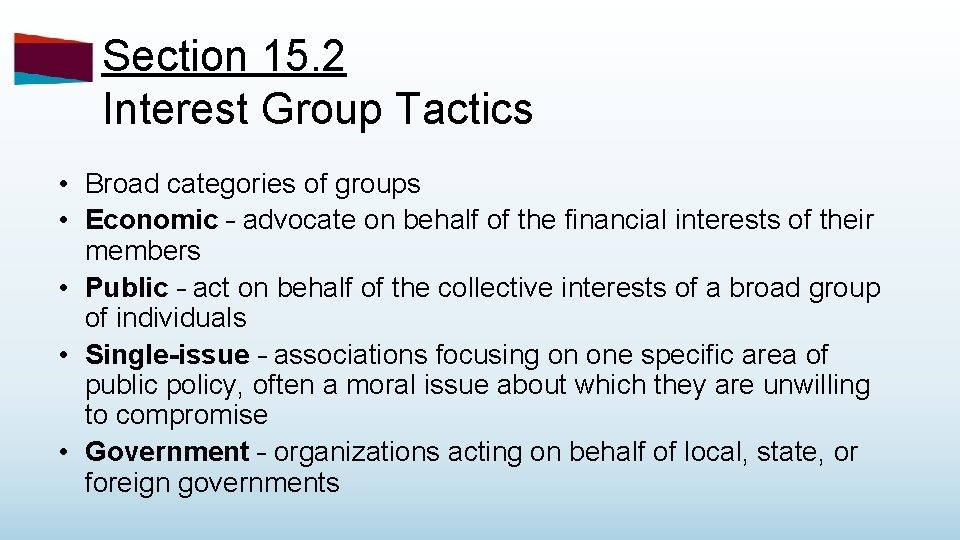 Section 15.2
Interest Group Tactics

• Broad categories of groups
• Economic – advocate on behalf of the financial interests of their members
• Public – act on behalf of the collective interests of a broad group of individuals
• Single-issue – associations focusing on one specific area of public policy, often a moral issue about which they are unwilling to compromise
• Government – organizations acting on behalf of local, state, or foreign governments